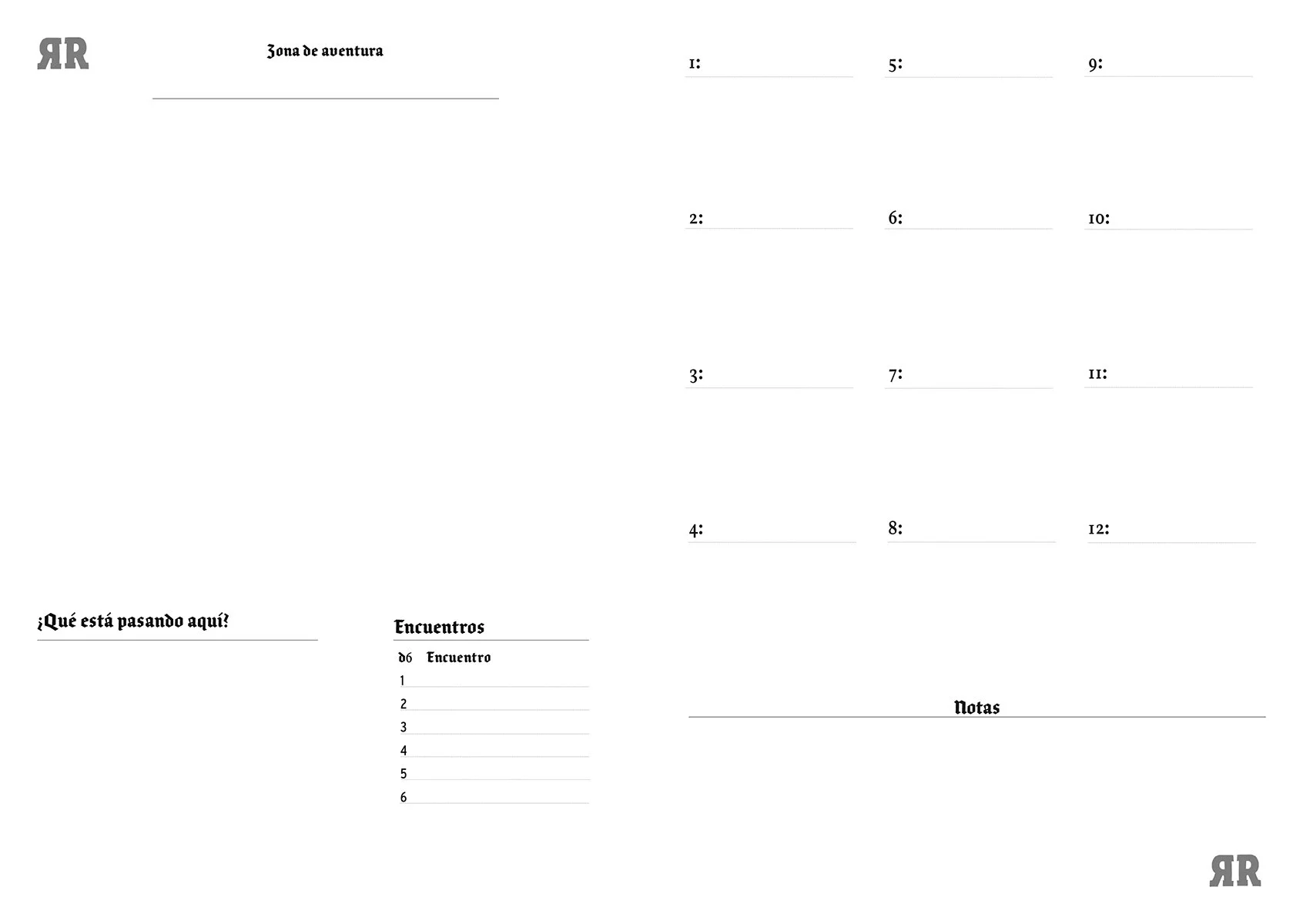 ЯR

Zona de aventura

¿Qué está pasando aquí?

Encuentros

| d6 | Encuentro |
|---|---|
| 1 | |
| 2 | |
| 3 | |
| 4 | |
| 5 | |
| 6 | |

1:

2:

3:

4:

5:

6:

7:

8:

9:

10:

11:

12:

Notas

ЯR